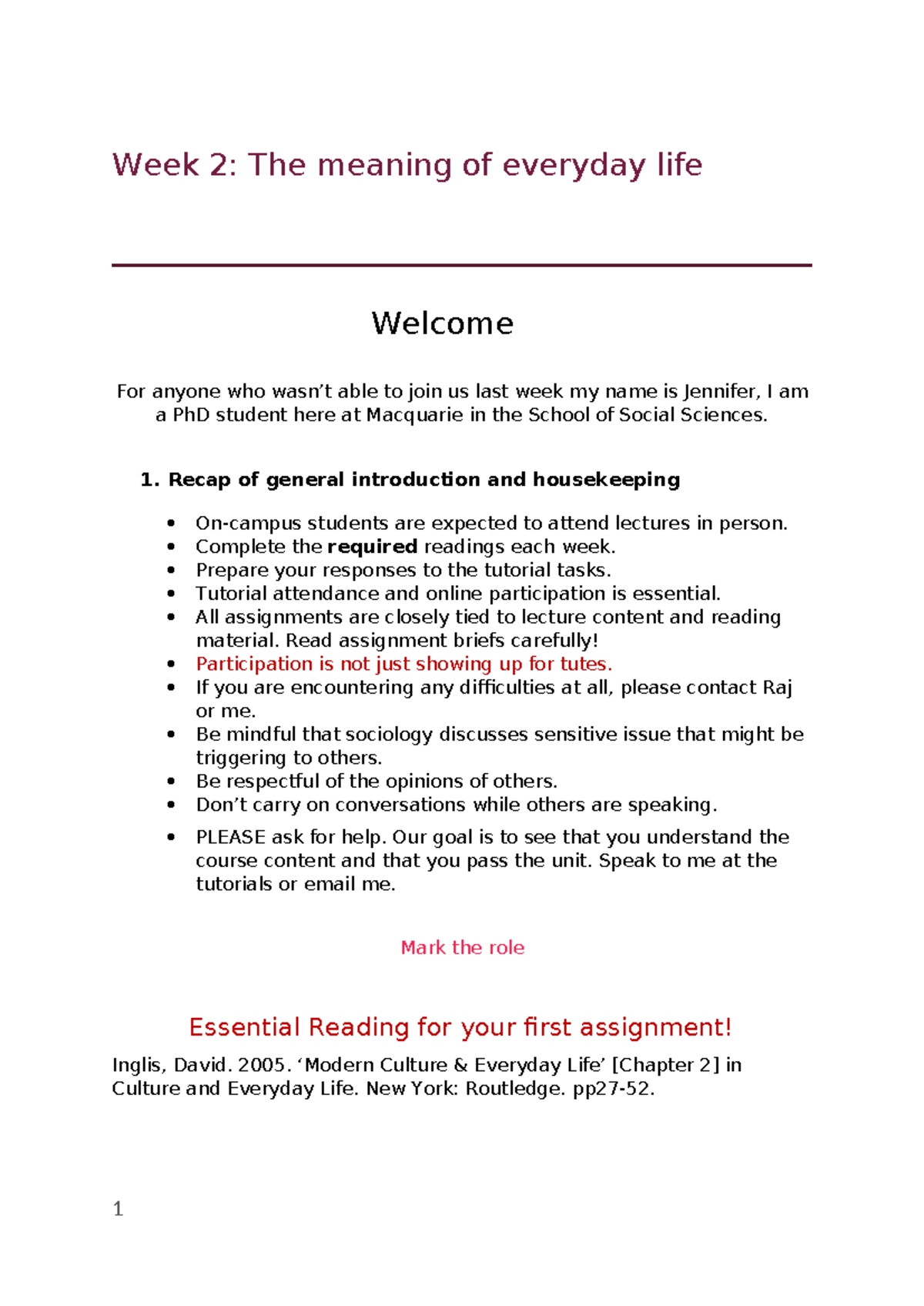 Week 2: The meaning of everyday life

Welcome

For anyone who wasn't able to join us last week my name is Jennifer, I am a PhD student here at Macquarie in the School of Social Sciences.

1. Recap of general introduction and housekeeping

• On-campus students are expected to attend lectures in person.
• Complete the required readings each week.
• Prepare your responses to the tutorial tasks.
• Tutorial attendance and online participation is essential.
• All assignments are closely tied to lecture content and reading material. Read assignment briefs carefully!
• Participation is not just showing up for tutes.
• If you are encountering any difficulties at all, please contact Raj or me.
• Be mindful that sociology discusses sensitive issue that might be triggering to others.
• Be respectful of the opinions of others.
• Don't carry on conversations while others are speaking.
• PLEASE ask for help. Our goal is to see that you understand the course content and that you pass the unit. Speak to me at the tutorials or email me.

Mark the role

Essential Reading for your first assignment!

Inglis, David. 2005. 'Modern Culture & Everyday Life' [Chapter 2] in Culture and Everyday Life. New York: Routledge. pp27-52.

1